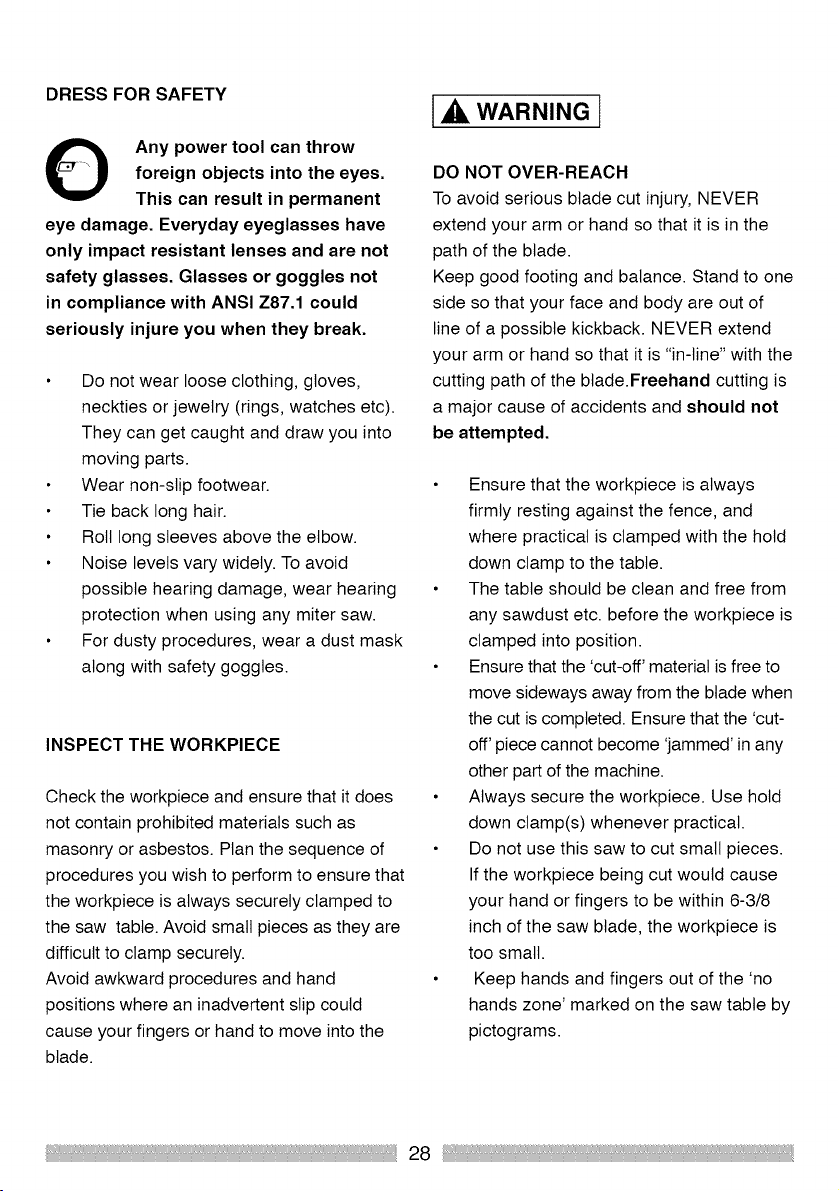 DRESS FOR SAFETY

Any power tool can throw foreign objects into the eyes. This can result in permanent eye damage. Everyday eyeglasses have only impact resistant lenses and are not safety glasses. Glasses or goggles not in compliance with ANSI Z87.1 could seriously injure you when they break.

• Do not wear loose clothing, gloves, neckties or jewelry (rings, watches etc). They can get caught and draw you into moving parts.
• Wear non-slip footwear.
• Tie back long hair.
• Roll long sleeves above the elbow.
• Noise levels vary widely. To avoid possible hearing damage, wear hearing protection when using any miter saw.
• For dusty procedures, wear a dust mask along with safety goggles.

INSPECT THE WORKPIECE

Check the workpiece and ensure that it does not contain prohibited materials such as masonry or asbestos. Plan the sequence of procedures you wish to perform to ensure that the workpiece is always securely clamped to the saw table. Avoid small pieces as they are difficult to clamp securely.
Avoid awkward procedures and hand positions where an inadvertent slip could cause your fingers or hand to move into the blade.

WARNING

DO NOT OVER-REACH
To avoid serious blade cut injury, NEVER extend your arm or hand so that it is in the path of the blade.
Keep good footing and balance. Stand to one side so that your face and body are out of line of a possible kickback. NEVER extend your arm or hand so that it is "in-line" with the cutting path of the blade.Freehand cutting is a major cause of accidents and should not be attempted.

• Ensure that the workpiece is always firmly resting against the fence, and where practical is clamped with the hold down clamp to the table.
• The table should be clean and free from any sawdust etc. before the workpiece is clamped into position.
• Ensure that the 'cut-off' material is free to move sideways away from the blade when the cut is completed. Ensure that the 'cut-off' piece cannot become 'jammed' in any other part of the machine.
• Always secure the workpiece. Use hold down clamp(s) whenever practical.
• Do not use this saw to cut small pieces. If the workpiece being cut would cause your hand or fingers to be within 6-3/8 inch of the saw blade, the workpiece is too small.
• Keep hands and fingers out of the 'no hands zone' marked on the saw table by pictograms.

28